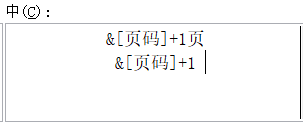 中(C):

&[页码]+1页
&[页码]+1